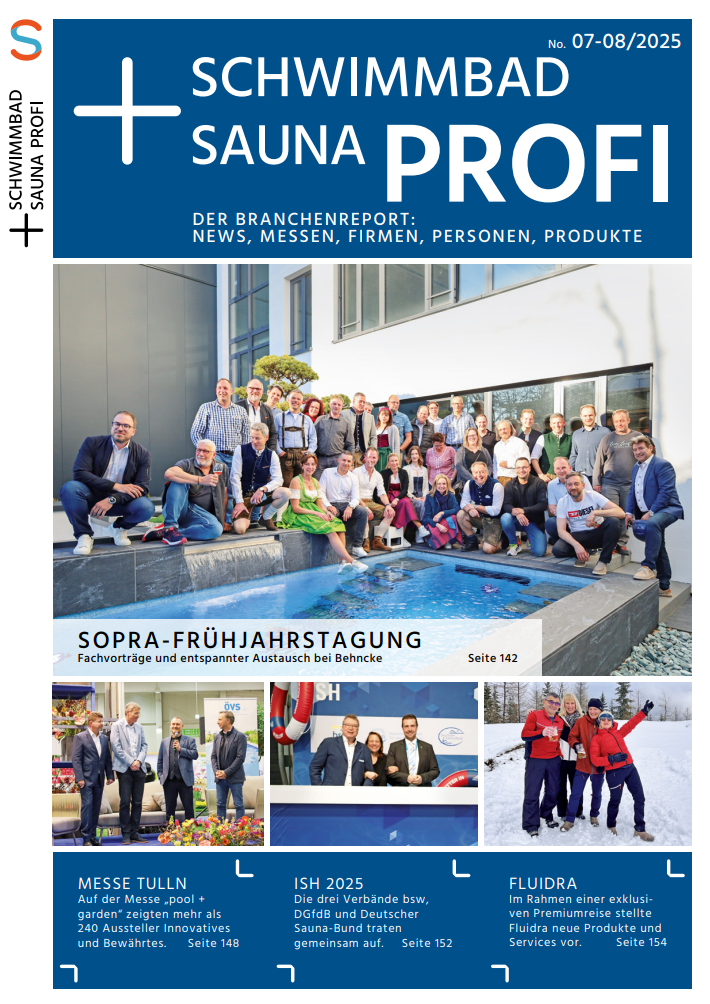 S

SCHWIMMBAD
SAUNA PROFI

No. 07-08/2025

SCHWIMMBAD
SAUNA PROFI

DER BRANCHENREPORT:
NEWS, MESSEN, FIRMEN, PERSONEN, PRODUKTE

SOPRA-FRÜHJAHRSTAGUNG
Fachvorträge und entspannter Austausch bei Behncke Seite 142

ÖVS

ISH

MESSE TULLN
Auf der Messe „pool + garden" zeigten mehr als 240 Aussteller Innovatives und Bewährtes. Seite 148

ISH 2025
Die drei Verbände bsw, DGfdB und Deutscher Sauna-Bund traten gemeinsam auf. Seite 152

FLUIDRA
Im Rahmen einer exklusiven Premiumreise stellte Fluidra neue Produkte und Services vor. Seite 154